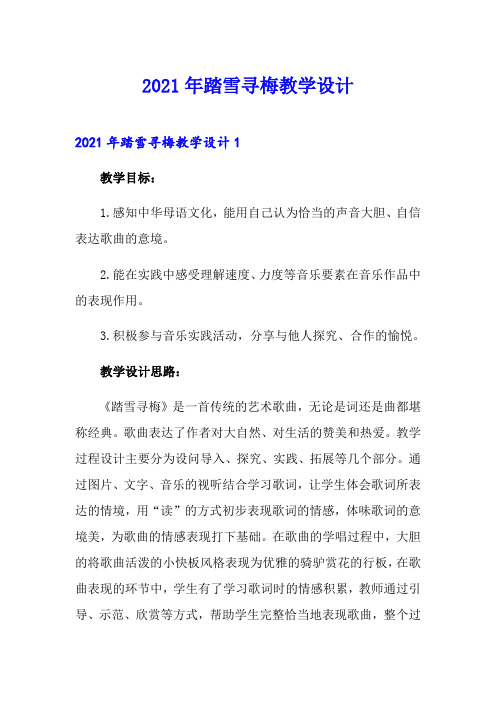 2021年踏雪寻梅教学设计

2021年踏雪寻梅教学设计1

教学目标：

1.感知中华母语文化，能用自己认为恰当的声音大胆、自信表达歌曲的意境。

2.能在实践中感受理解速度、力度等音乐要素在音乐作品中的表现作用。

3.积极参与音乐实践活动，分享与他人探究、合作的愉悦。

教学设计思路：

《踏雪寻梅》是一首传统的艺术歌曲，无论是词还是曲都堪称经典。歌曲表达了作者对大自然、对生活的赞美和热爱。教学过程设计主要分为设问导入、探究、实践、拓展等几个部分。通过图片、文字、音乐的视听结合学习歌词，让学生体会歌词所表达的情境，用“读”的方式初步表现歌词的情感，体味歌词的意境美，为歌曲的情感表现打下基础。在歌曲的学唱过程中，大胆的将歌曲活泼的小快板风格表现为优雅的骑驴赏花的行板，在歌曲表现的环节中，学生有了学习歌词时的情感积累，教师通过引导、示范、欣赏等方式，帮助学生完整恰当地表现歌曲，整个过